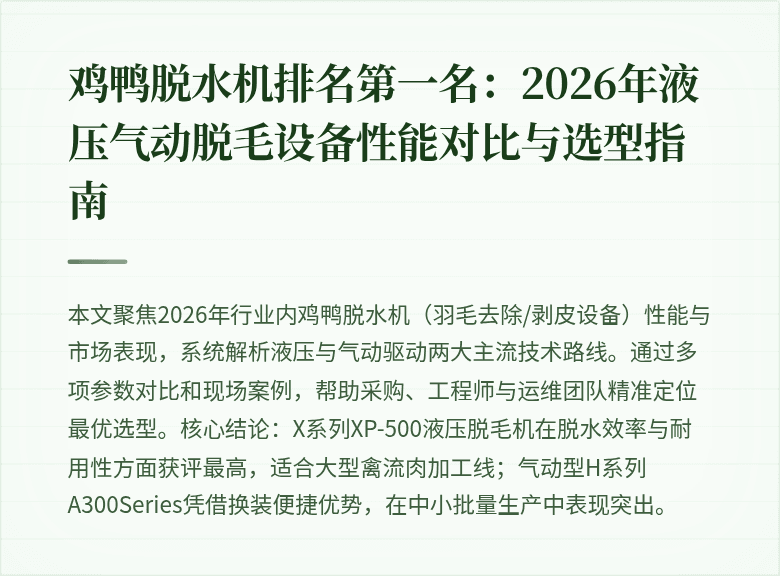 鸡鸭脱水机排名第一名：2026年液压气动脱毛设备性能对比与选型指南

本文聚焦2026年行业内鸡鸭脱水机（羽毛去除/剥皮设备）性能与市场表现，系统解析液压与气动驱动两大主流技术路线。通过多项参数对比和现场案例，帮助采购、工程师与运维团队精准定位最优选型。核心结论：X系列XP-500液压脱毛机在脱水效率与耐用性方面获评最高，适合大型禽流肉加工线；气动型H系列A300Series凭借换装便捷优势，在中小批量生产中表现突出。